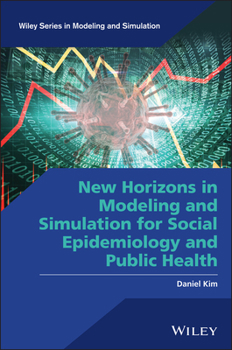 Wiley Series in Modeling and Simulation

New Horizons in Modeling and Simulation for Social Epidemiology and Public Health

Daniel Kim

WILEY